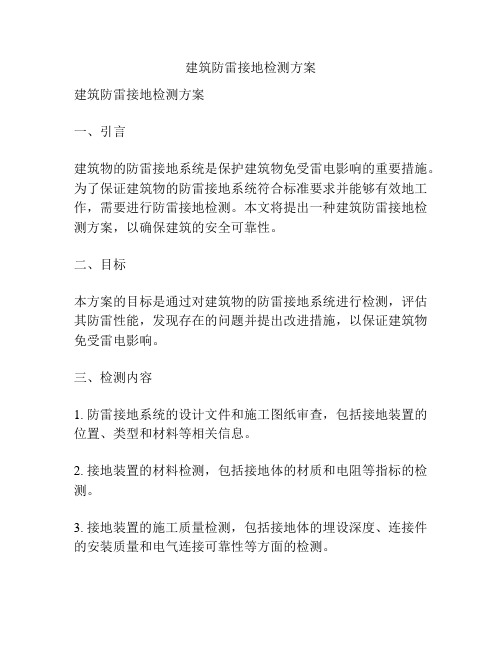 建筑防雷接地检测方案

建筑防雷接地检测方案

一、引言

建筑物的防雷接地系统是保护建筑物免受雷电影响的重要措施。为了保证建筑物的防雷接地系统符合标准要求并能够有效地工作，需要进行防雷接地检测。本文将提出一种建筑防雷接地检测方案，以确保建筑的安全可靠性。

二、目标

本方案的目标是通过对建筑物的防雷接地系统进行检测，评估其防雷性能，发现存在的问题并提出改进措施，以保证建筑物免受雷电影响。

三、检测内容

1. 防雷接地系统的设计文件和施工图纸审查，包括接地装置的位置、类型和材料等相关信息。

2. 接地装置的材料检测，包括接地体的材质和电阻等指标的检测。

3. 接地装置的施工质量检测，包括接地体的埋设深度、连接件的安装质量和电气连接可靠性等方面的检测。